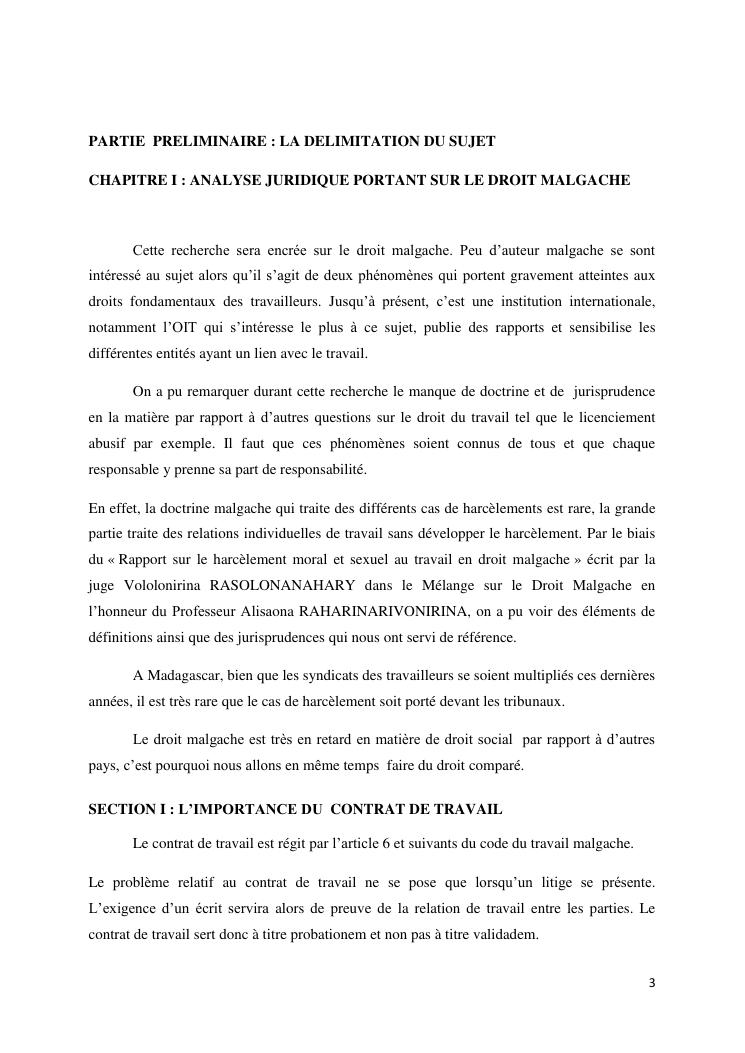 PARTIE PRELIMINAIRE : LA DELIMITATION DU SUJET

CHAPITRE I : ANALYSE JURIDIQUE PORTANT SUR LE DROIT MALGACHE

Cette recherche sera encrée sur le droit malgache. Peu d'auteur malgache se sont intéressé au sujet alors qu'il s'agit de deux phénomènes qui portent gravement atteintes aux droits fondamentaux des travailleurs. Jusqu'à présent, c'est une institution internationale, notamment l'OIT qui s'intéresse le plus à ce sujet, publie des rapports et sensibilise les différentes entités ayant un lien avec le travail.

On a pu remarquer durant cette recherche le manque de doctrine et de jurisprudence en la matière par rapport à d'autres questions sur le droit du travail tel que le licenciement abusif par exemple. Il faut que ces phénomènes soient connus de tous et que chaque responsable y prenne sa part de responsabilité.

En effet, la doctrine malgache qui traite des différents cas de harcèlements est rare, la grande partie traite des relations individuelles de travail sans développer le harcèlement. Par le biais du « Rapport sur le harcèlement moral et sexuel au travail en droit malgache » écrit par la juge Vololonirina RASOLONANAHARY dans le Mélange sur le Droit Malgache en l'honneur du Professeur Alisaona RAHARINARIVONIRINA, on a pu voir des éléments de définitions ainsi que des jurisprudences qui nous ont servi de référence.

A Madagascar, bien que les syndicats des travailleurs se soient multipliés ces dernières années, il est très rare que le cas de harcèlement soit porté devant les tribunaux.

Le droit malgache est très en retard en matière de droit social par rapport à d'autres pays, c'est pourquoi nous allons en même temps faire du droit comparé.

SECTION I : L'IMPORTANCE DU CONTRAT DE TRAVAIL

Le contrat de travail est régit par l'article 6 et suivants du code du travail malgache.

Le problème relatif au contrat de travail ne se pose que lorsqu'un litige se présente. L'exigence d'un écrit servira alors de preuve de la relation de travail entre les parties. Le contrat de travail sert donc à titre probationem et non pas à titre validadem.

3